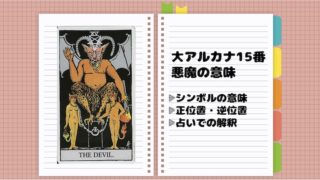 XV

THE DEVIL.

大アルカナ15番
悪魔の意味

▶シンボルの意味
▶正位置・逆位置
▶占いでの解釈